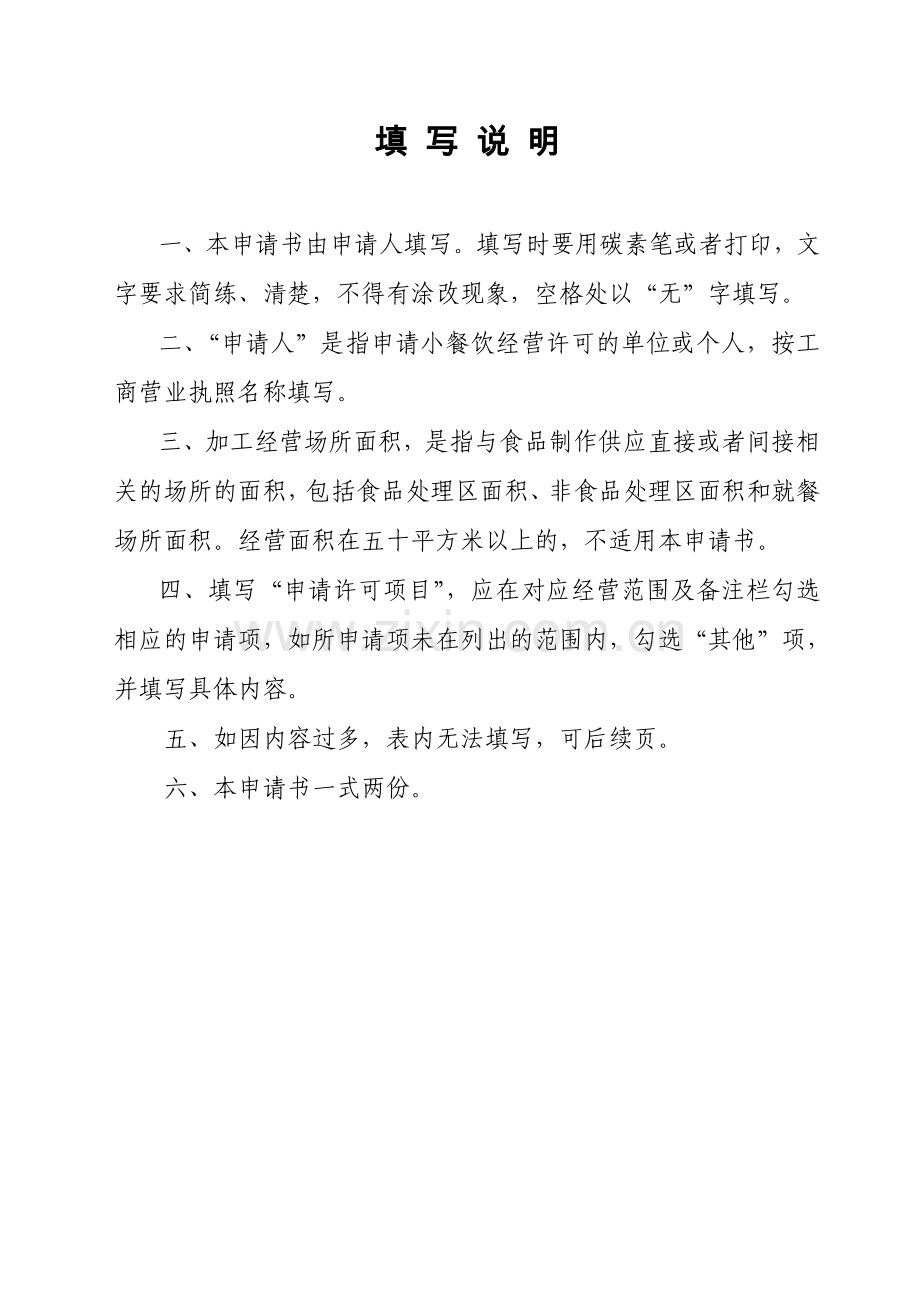 填 写 说 明

一、本申请书由申请人填写。填写时要用碳素笔或者打印，文字要求简练、清楚，不得有涂改现象，空格处以“无”字填写。

二、“申请人”是指申请小餐饮经营许可的单位或个人，按工商营业执照名称填写。

三、加工经营场所面积，是指与食品制作供应直接或者间接相关的场所的面积，包括食品处理区面积、非食品处理区面积和就餐场所面积。经营面积在五十平方米以上的，不适用本申请书。

四、填写“申请许可项目”，应在对应经营范围及备注栏勾选相应的申请项，如所申请项未在列出的范围内，勾选“其他”项，并填写具体内容。

五、如因内容过多，表内无法填写，可后续页。

六、本申请书一式两份。

www.zixin.com.cn